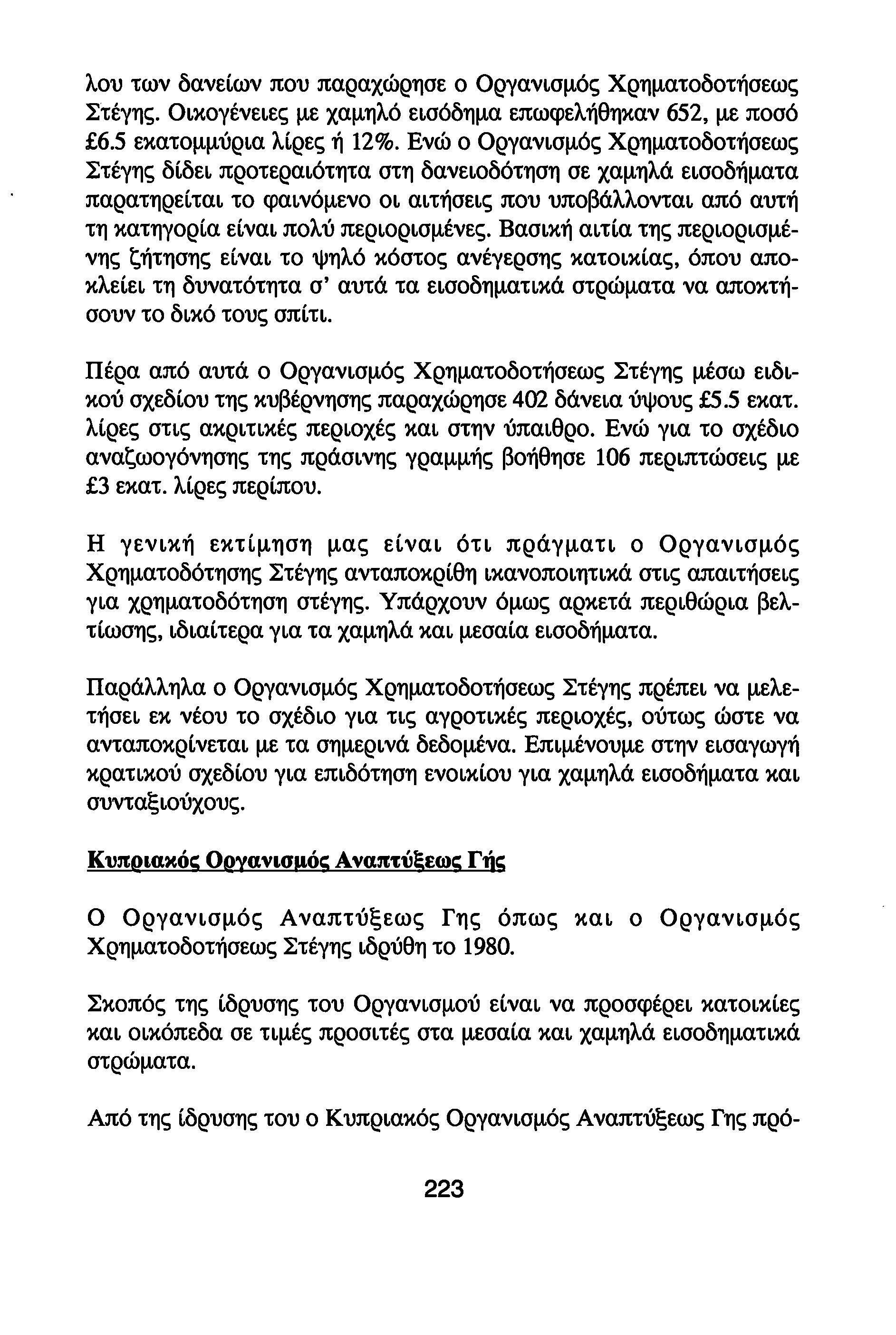 λου των δανείων που παραχώρησε ο Οργανισμός Χρηματοδοτήσεως Στέγης. Οικογένειες με χαμηλό εισόδημα επωφελήθηκαν 652, με ποσό £6.5 εκατομμύρια λίρες ή 12%. Ενώ ο Οργανισμός Χρηματοδοτήσεως Στέγης δίδει προτεραιότητα στη δανειοδότηση σε χαμηλά εισοδήματα παρατηρείται το φαινόμενο οι αιτήσεις που υποβάλλονται από αυτή τη κατηγορία είναι πολύ περιορισμένες. Βασική αιτία της περιορισμένης ζήτησης είναι το ψηλό κόστος ανέγερσης κατοικίας, όπου αποκλείει τη δυνατότητα σ' αυτά τα εισοδηματικά στρώματα να αποκτήσουν το δικό τους σπίτι.

Πέρα από αυτά ο Οργανισμός Χρηματοδοτήσεως Στέγης μέσω ειδικού σχεδίου της κυβέρνησης παραχώρησε 402 δάνεια ύψους £5.5 εκατ. λίρες στις ακριτικές περιοχές και στην ύπαιθρο. Ενώ για το σχέδιο αναζωογόνησης της πράσινης γραμμής βοήθησε 106 περιπτώσεις με £3 εκατ. λίρες περίπου.

Η γενική εκτίμηση μας είναι ότι πράγματι ο Οργανισμός Χρηματοδότησης Στέγης ανταποκρίθη ικανοποιητικά στις απαιτήσεις για χρηματοδότηση στέγης. Υπάρχουν όμως αρκετά περιθώρια βελτίωσης, ιδιαίτερα για τα χαμηλά και μεσαία εισοδήματα.

Παράλληλα ο Οργανισμός Χρηματοδοτήσεως Στέγης πρέπει να μελετήσει εκ νέου το σχέδιο για τις αγροτικές περιοχές, ούτως ώστε να ανταποκρίνεται με τα σημερινά δεδομένα. Επιμένουμε στην εισαγωγή κρατικού σχεδίου για επιδότηση ενοικίου για χαμηλά εισοδήματα και συνταξιούχους.

Κυπριακός Οργανισμός Αναπτύξεως Γής

Ο Οργανισμός Αναπτύξεως Γης όπως και ο Οργανισμός Χρηματοδοτήσεως Στέγης ιδρύθη το 1980.

Σκοπός της ίδρυσης του Οργανισμού είναι να προσφέρει κατοικίες και οικόπεδα σε τιμές προσιτές στα μεσαία και χαμηλά εισοδηματικά στρώματα.

Από της ίδρυσης του ο Κυπριακός Οργανισμός Αναπτύξεως Γης πρό-

223